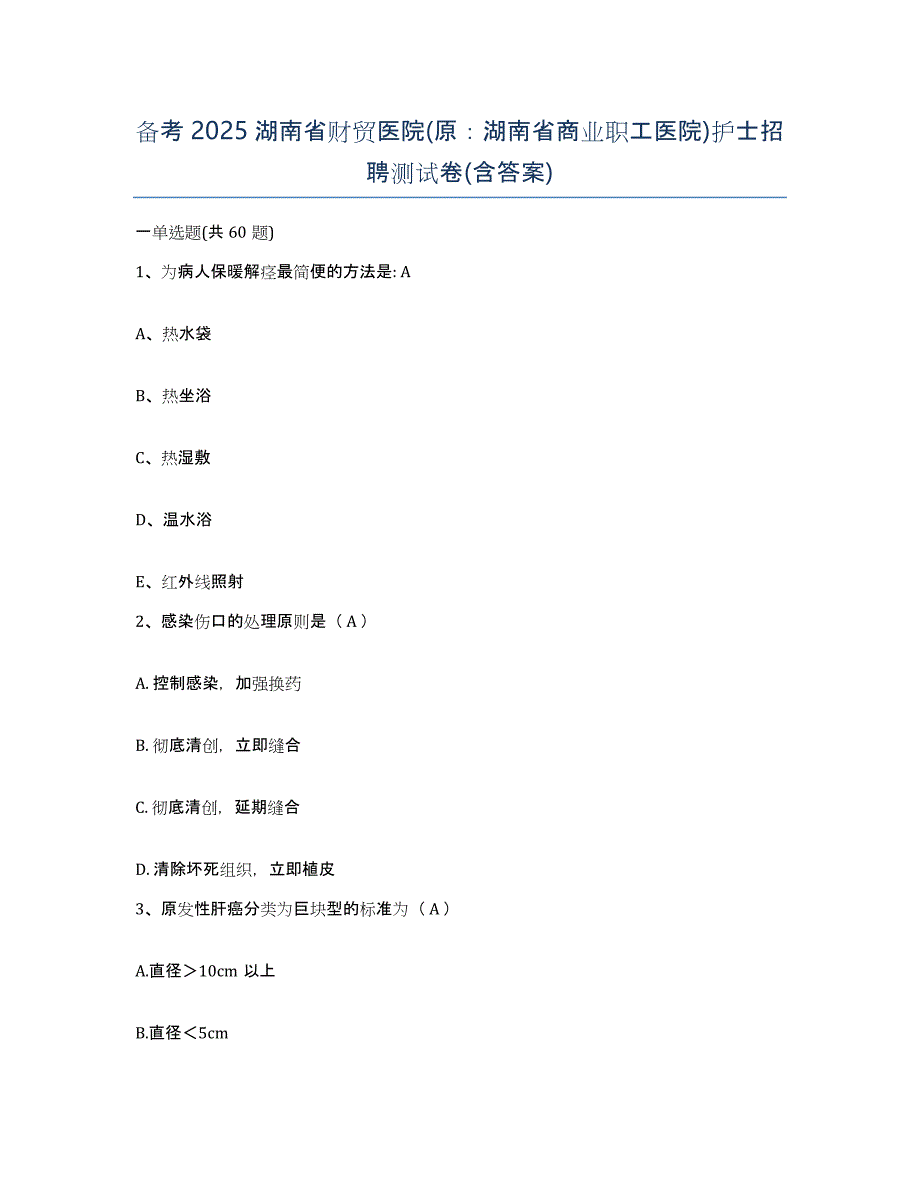 备考 2025 湖南省财贸医院(原：湖南省商业职工医院)护士招聘测试卷(含答案)

一单选题(共 60 题)

1、为病人保暖解痉最简便的方法是: A

A、热水袋

B、热坐浴

C、热湿敷

D、温水浴

E、红外线照射

2、感染伤口的处理原则是（ A ）

A. 控制感染，加强换药

B. 彻底清创，立即缝合

C. 彻底清创，延期缝合

D. 清除坏死组织，立即植皮

3、原发性肝癌分类为巨块型的标准为（ A ）

A.直径＞10cm 以上

B.直径＜5cm